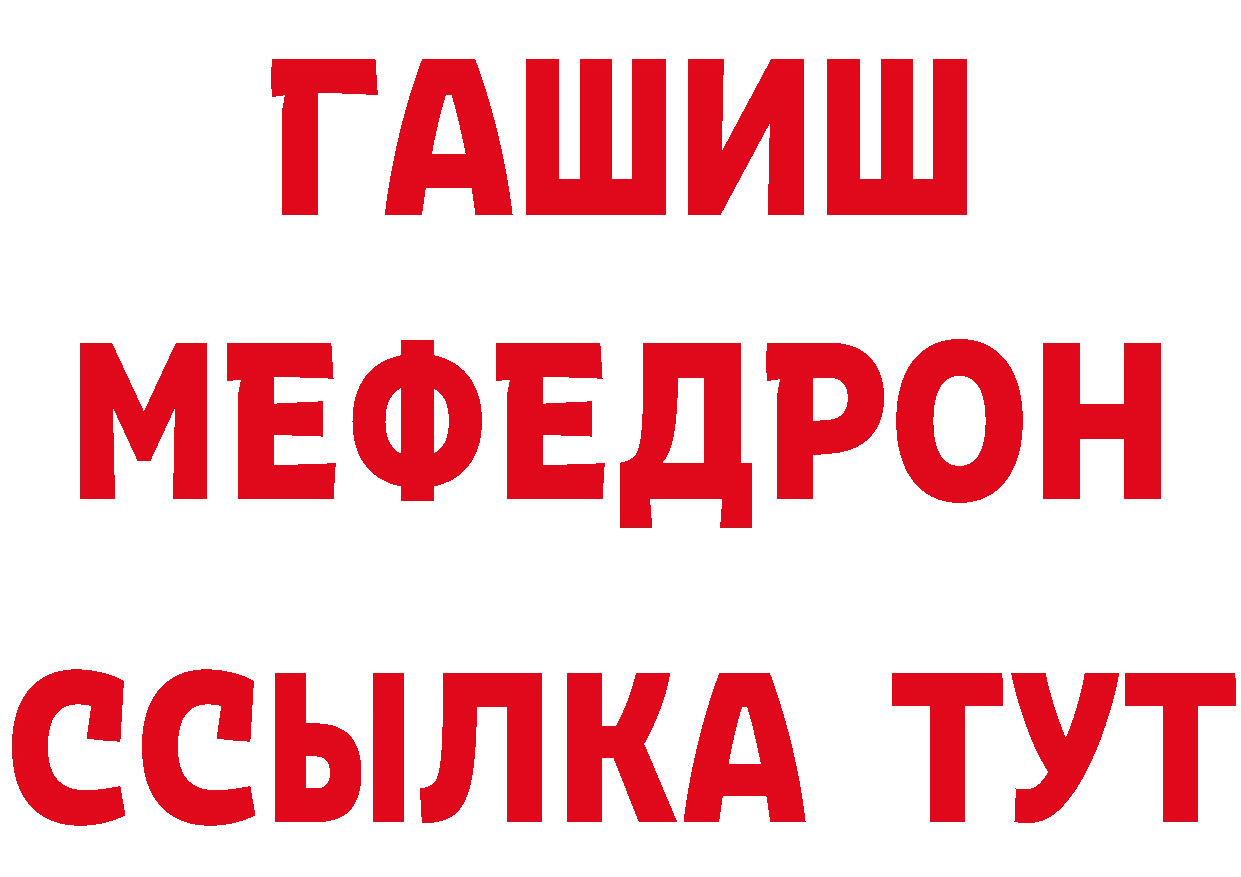 ГАШИШ
МЕФЕДРОН
ССЫЛКА ТУТ